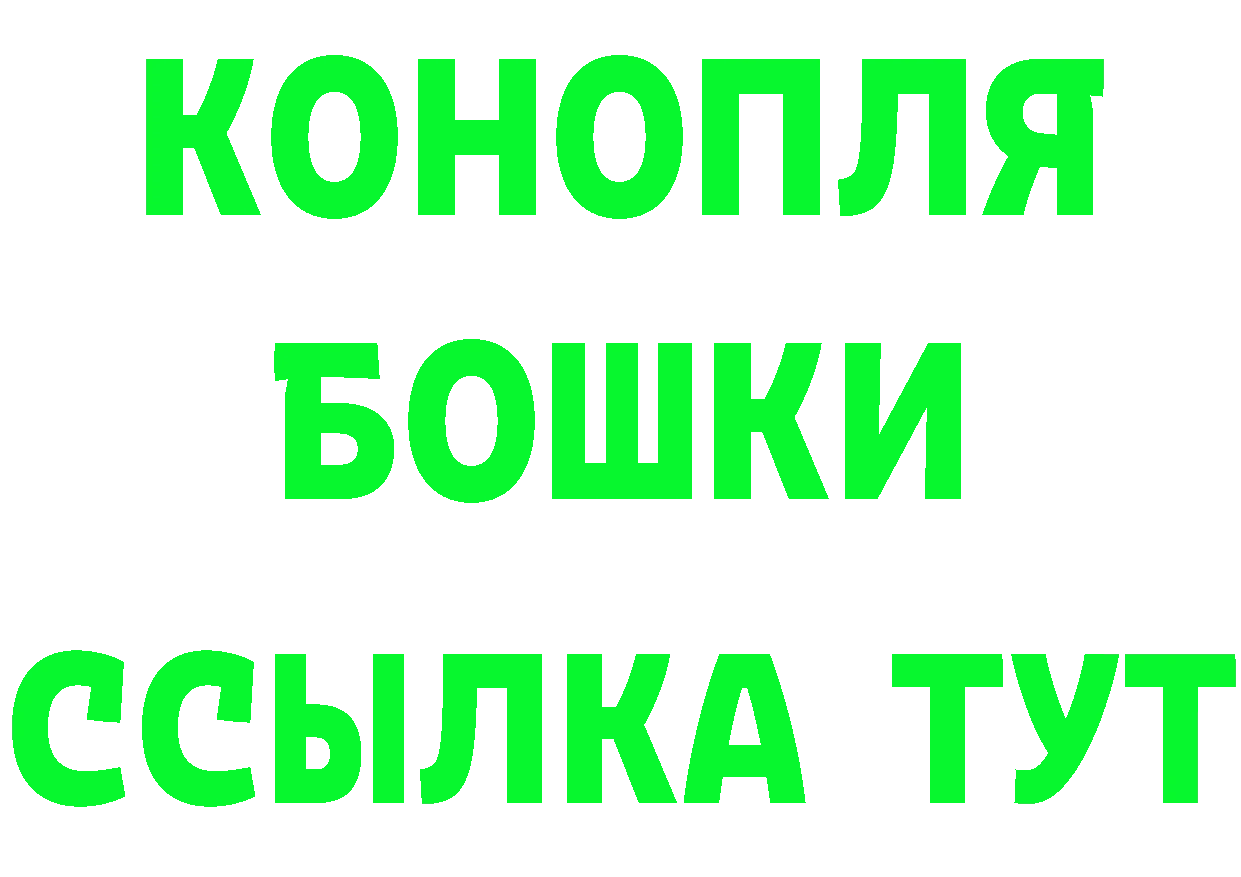 КОНОПЛЯ
БОШКИ
ССЫЛКА ТУТ